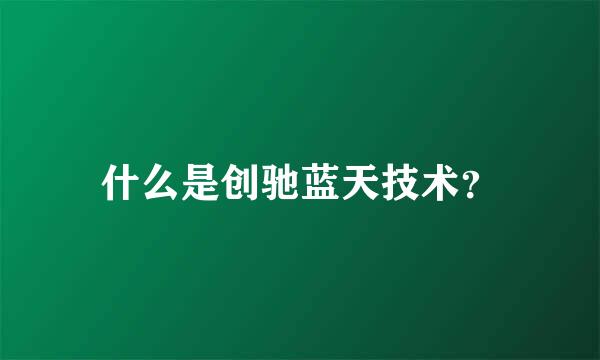 什么是创驰蓝天技术?